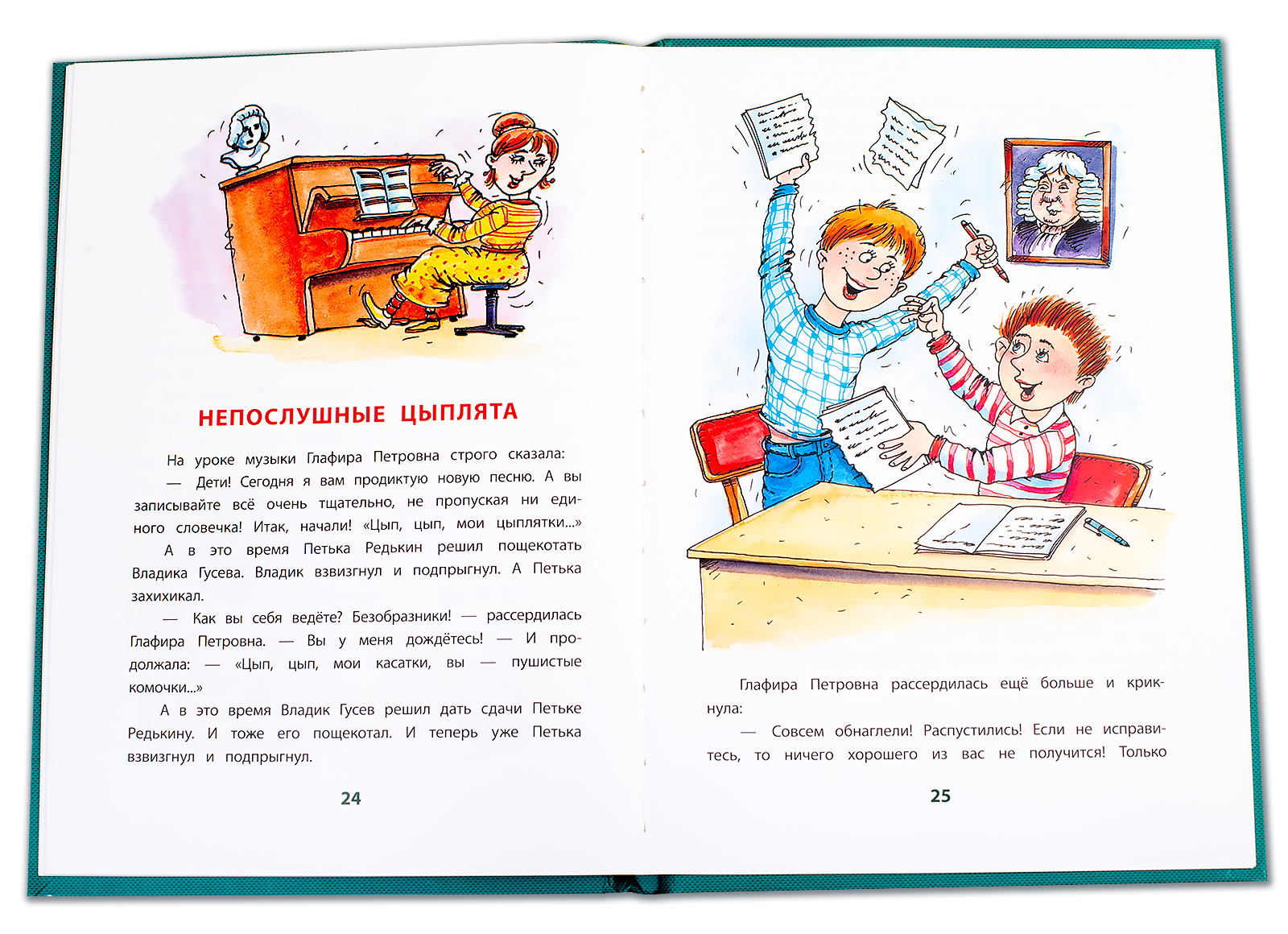 НЕПОСЛУШНЫЕ ЦЫПЛЯТА

На уроке музыки Глафира Петровна строго сказала:

— Дети! Сегодня я вам продиктую новую песню. А вы записывайте всё очень тщательно, не пропуская ни единого словечка! Итак, начали! «Цып, цып, мои цыплятки...»

А в это время Петька Редькин решил пощекотать Владика Гусева. Владик взвизгнул и подпрыгнул. А Петька захихикал.

— Как вы себя ведёте? Безобразники! — рассердилась Глафира Петровна. — Вы у меня дождётесь! — И продолжала: — «Цып, цып, мои касатки, вы — пушистые комочки...»

А в это время Владик Гусев решил дать сдачи Петьке Редькину. И тоже его пощекотал. И теперь уже Петька взвизгнул и подпрыгнул.

24

Глафира Петровна рассердилась ещё больше и крикнула:

— Совсем обнаглели! Распустились! Если не исправитесь, то ничего хорошего из вас не получится! Только

25